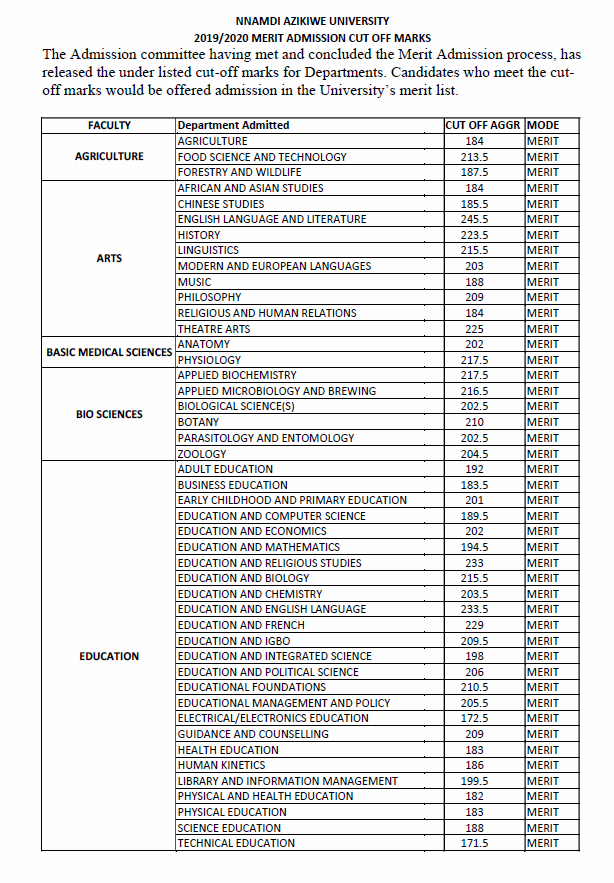 NNAMDI AZIKIWE UNIVERSITY
2019/2020 MERIT ADMISSION CUT OFF MARKS

The Admission committee having met and concluded the Merit Admission process, has released the under listed cut-off marks for Departments. Candidates who meet the cut-off marks would be offered admission in the University's merit list.

| FACULTY | Department Admitted | CUT OFF AGGR | MODE |
|---|---|---|---|
| AGRICULTURE | AGRICULTURE | 184 | MERIT |
| | FOOD SCIENCE AND TECHNOLOGY | 213.5 | MERIT |
| | FORESTRY AND WILDLIFE | 187.5 | MERIT |
| ARTS | AFRICAN AND ASIAN STUDIES | 184 | MERIT |
| | CHINESE STUDIES | 185.5 | MERIT |
| | ENGLISH LANGUAGE AND LITERATURE | 245.5 | MERIT |
| | HISTORY | 223.5 | MERIT |
| | LINGUISTICS | 215.5 | MERIT |
| | MODERN AND EUROPEAN LANGUAGES | 203 | MERIT |
| | MUSIC | 188 | MERIT |
| | PHILOSOPHY | 209 | MERIT |
| | RELIGIOUS AND HUMAN RELATIONS | 184 | MERIT |
| | THEATRE ARTS | 225 | MERIT |
| BASIC MEDICAL SCIENCES | ANATOMY | 202 | MERIT |
| | PHYSIOLOGY | 217.5 | MERIT |
| BIO SCIENCES | APPLIED BIOCHEMISTRY | 217.5 | MERIT |
| | APPLIED MICROBIOLOGY AND BREWING | 216.5 | MERIT |
| | BIOLOGICAL SCIENCE(S) | 202.5 | MERIT |
| | BOTANY | 210 | MERIT |
| | PARASITOLOGY AND ENTOMOLOGY | 202.5 | MERIT |
| | ZOOLOGY | 204.5 | MERIT |
| EDUCATION | ADULT EDUCATION | 192 | MERIT |
| | BUSINESS EDUCATION | 183.5 | MERIT |
| | EARLY CHILDHOOD AND PRIMARY EDUCATION | 201 | MERIT |
| | EDUCATION AND COMPUTER SCIENCE | 189.5 | MERIT |
| | EDUCATION AND ECONOMICS | 202 | MERIT |
| | EDUCATION AND MATHEMATICS | 194.5 | MERIT |
| | EDUCATION AND RELIGIOUS STUDIES | 233 | MERIT |
| | EDUCATION AND BIOLOGY | 215.5 | MERIT |
| | EDUCATION AND CHEMISTRY | 203.5 | MERIT |
| | EDUCATION AND ENGLISH LANGUAGE | 233.5 | MERIT |
| | EDUCATION AND FRENCH | 229 | MERIT |
| | EDUCATION AND IGBO | 209.5 | MERIT |
| | EDUCATION AND INTEGRATED SCIENCE | 198 | MERIT |
| | EDUCATION AND POLITICAL SCIENCE | 206 | MERIT |
| | EDUCATIONAL FOUNDATIONS | 210.5 | MERIT |
| | EDUCATIONAL MANAGEMENT AND POLICY | 205.5 | MERIT |
| | ELECTRICAL/ELECTRONICS EDUCATION | 172.5 | MERIT |
| | GUIDANCE AND COUNSELLING | 209 | MERIT |
| | HEALTH EDUCATION | 183 | MERIT |
| | HUMAN KINETICS | 186 | MERIT |
| | LIBRARY AND INFORMATION MANAGEMENT | 199.5 | MERIT |
| | PHYSICAL AND HEALTH EDUCATION | 182 | MERIT |
| | PHYSICAL EDUCATION | 183 | MERIT |
| | SCIENCE EDUCATION | 188 | MERIT |
| | TECHNICAL EDUCATION | 171.5 | MERIT |